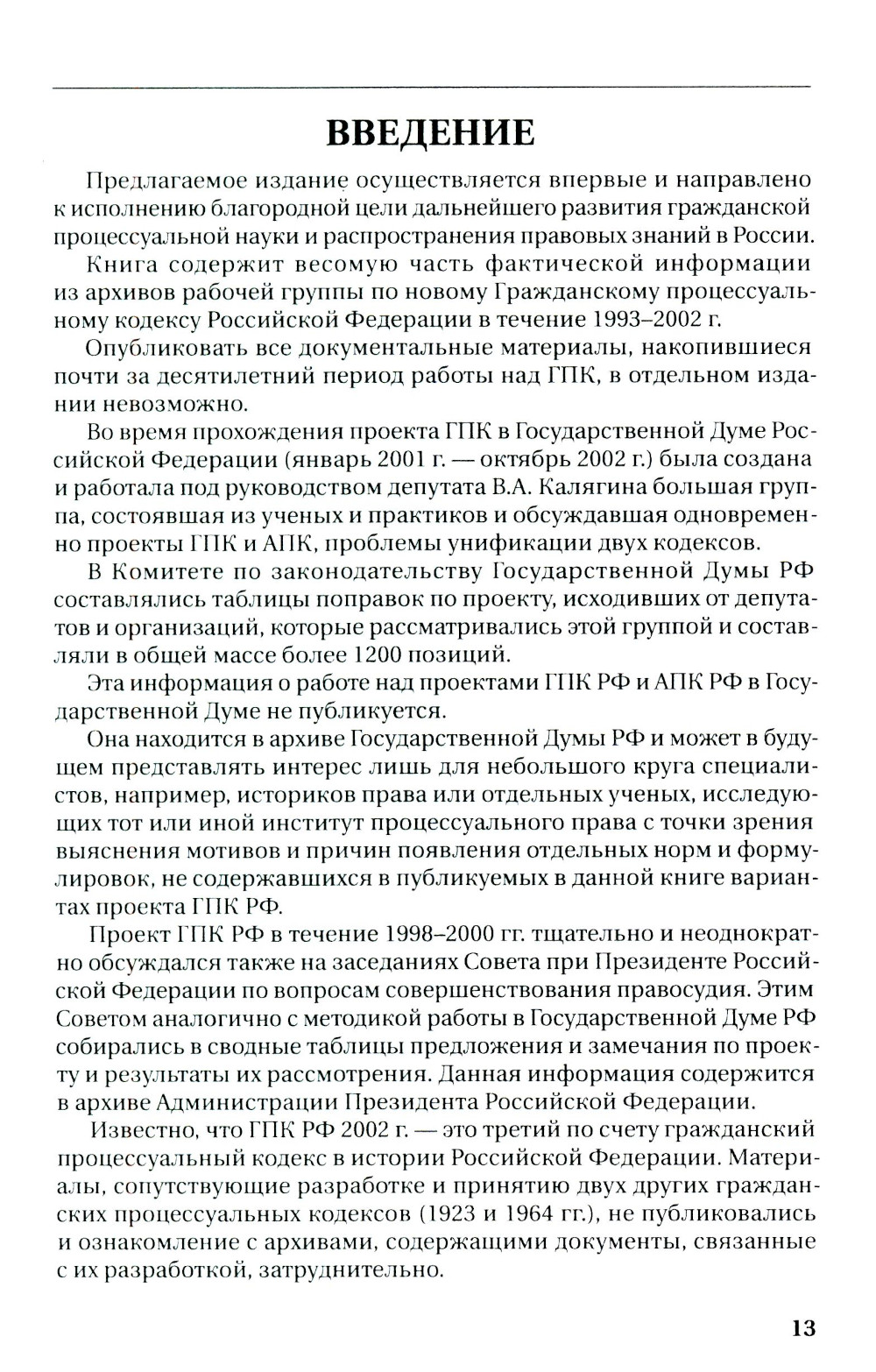 ВВЕДЕНИЕ

Предлагаемое издание осуществляется впервые и направлено к исполнению благородной цели дальнейшего развития гражданской процессуальной науки и распространения правовых знаний в России.

Книга содержит весомую часть фактической информации из архивов рабочей группы по новому Гражданскому процессуальному кодексу Российской Федерации в течение 1993–2002 г.

Опубликовать все документальные материалы, накопившиеся почти за десятилетний период работы над ГПК, в отдельном издании невозможно.

Во время прохождения проекта ГПК в Государственной Думе Российской Федерации (январь 2001 г. — октябрь 2002 г.) была создана и работала под руководством депутата В.А. Калягина большая группа, состоявшая из ученых и практиков и обсуждавшая одновременно проекты ГПК и АПК, проблемы унификации двух кодексов.

В Комитете по законодательству Государственной Думы РФ составлялись таблицы поправок по проекту, исходивших от депутатов и организаций, которые рассматривались этой группой и составляли в общей массе более 1200 позиций.

Эта информация о работе над проектами ГПК РФ и АПК РФ в Государственной Думе не публикуется.

Она находится в архиве Государственной Думы РФ и может в будущем представлять интерес лишь для небольшого круга специалистов, например, историков права или отдельных ученых, исследующих тот или иной институт процессуального права с точки зрения выяснения мотивов и причин появления отдельных норм и формулировок, не содержавшихся в публикуемых в данной книге вариантах проекта ГПК РФ.

Проект ГПК РФ в течение 1998–2000 гг. тщательно и неоднократно обсуждался также на заседаниях Совета при Президенте Российской Федерации по вопросам совершенствования правосудия. Этим Советом аналогично с методикой работы в Государственной Думе РФ собирались в сводные таблицы предложения и замечания по проекту и результаты их рассмотрения. Данная информация содержится в архиве Администрации Президента Российской Федерации.

Известно, что ГПК РФ 2002 г. — это третий по счету гражданский процессуальный кодекс в истории Российской Федерации. Материалы, сопутствующие разработке и принятию двух других гражданских процессуальных кодексов (1923 и 1964 гг.), не публиковались и ознакомление с архивами, содержащими документы, связанные с их разработкой, затруднительно.

13